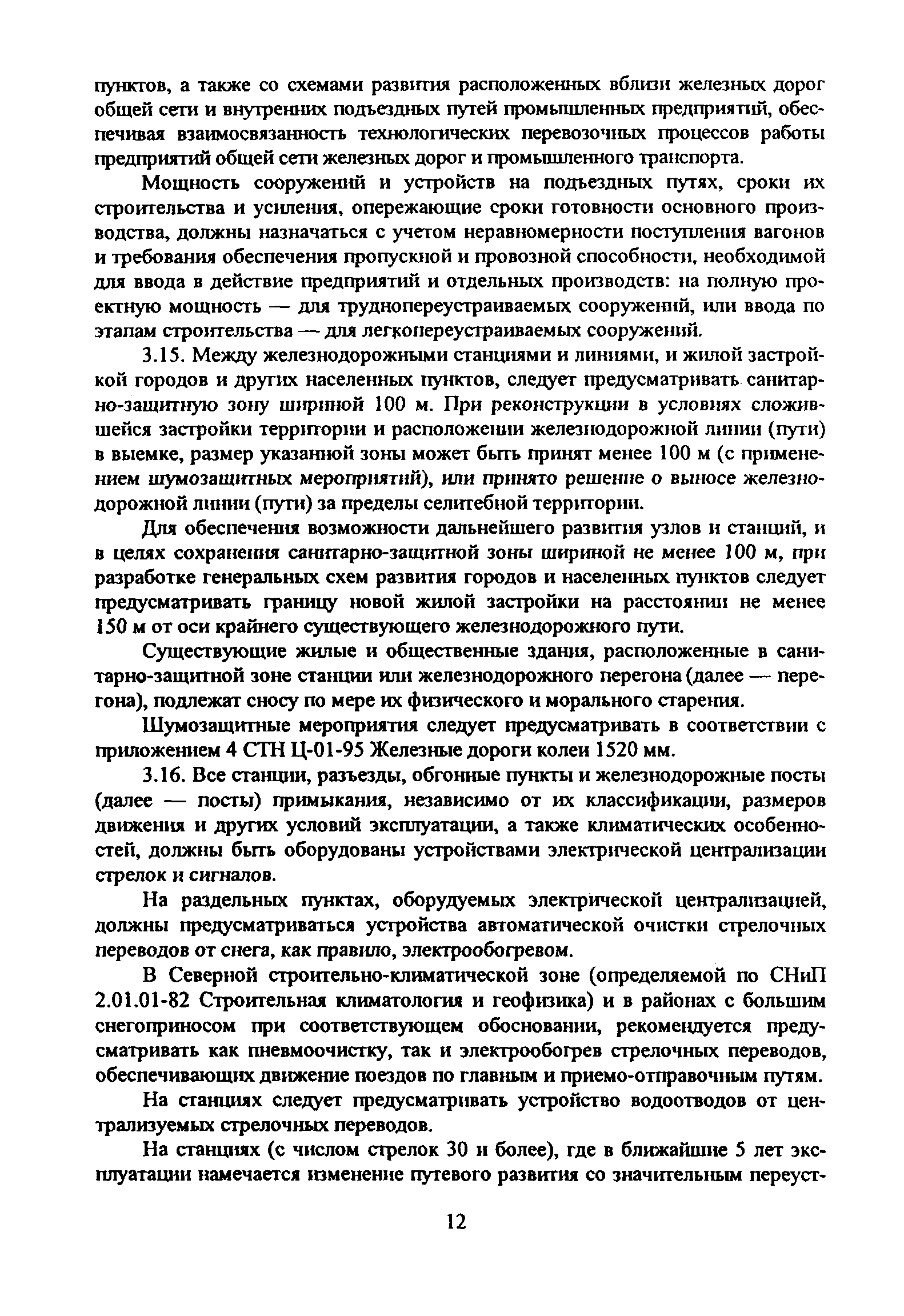 пунктов, а также со схемами развития расположенных вблизи железных дорог общей сети и внутренних подъездных путей промышленных предприятий, обеспечивая взаимосвязанность технологических перевозочных процессов работы предприятий общей сети железных дорог и промышленного транспорта.

Мощность сооружений и устройств на подъездных путях, сроки их строительства и усиления, опережающие сроки готовности основного производства, должны назначаться с учетом неравномерности поступления вагонов и требования обеспечения пропускной и провозной способности, необходимой для ввода в действие предприятий и отдельных производств: на полную проектную мощность — для труднопереустраиваемых сооружений, или ввода по этапам строительства — для легкопереустраиваемых сооружений.

3.15. Между железнодорожными станциями и линиями, и жилой застройкой городов и других населенных пунктов, следует предусматривать санитарно-защитную зону шириной 100 м. При реконструкции в условиях сложившейся застройки территории и расположении железнодорожной линии (пути) в выемке, размер указанной зоны может быть принят менее 100 м (с применением шумозащитных мероприятий), или принято решение о выносе железнодорожной линии (пути) за пределы селитебной территории.

Для обеспечения возможности дальнейшего развития узлов и станций, и в целях сохранения санитарно-защитной зоны шириной не менее 100 м, при разработке генеральных схем развития городов и населенных пунктов следует предусматривать границу новой жилой застройки на расстоянии не менее 150 м от оси крайнего существующего железнодорожного пути.

Существующие жилые и общественные здания, расположенные в санитарно-защитной зоне станции или железнодорожного перегона (далее — перегона), подлежат сносу по мере их физического и морального старения.

Шумозащитные мероприятия следует предусматривать в соответствии с приложением 4 СТН Ц-01-95 Железные дороги колеи 1520 мм.

3.16. Все станции, разъезды, обгонные пункты и железнодорожные посты (далее — посты) примыкания, независимо от их классификации, размеров движения и других условий эксплуатации, а также климатических особенностей, должны быть оборудованы устройствами электрической централизации стрелок и сигналов.

На раздельных пунктах, оборудуемых электрической централизацией, должны предусматриваться устройства автоматической очистки стрелочных переводов от снега, как правило, электрообогревом.

В Северной строительно-климатической зоне (определяемой по СНиП 2.01.01-82 Строительная климатология и геофизика) и в районах с большим снегоприносом при соответствующем обосновании, рекомендуется предусматривать как пневмоочистку, так и электрообогрев стрелочных переводов, обеспечивающих движение поездов по главным и приемо-отправочным путям.

На станциях следует предусматривать устройство водоотводов от централизуемых стрелочных переводов.

На станциях (с числом стрелок 30 и более), где в ближайшие 5 лет эксплуатации намечается изменение путевого развития со значительным переуст-

12